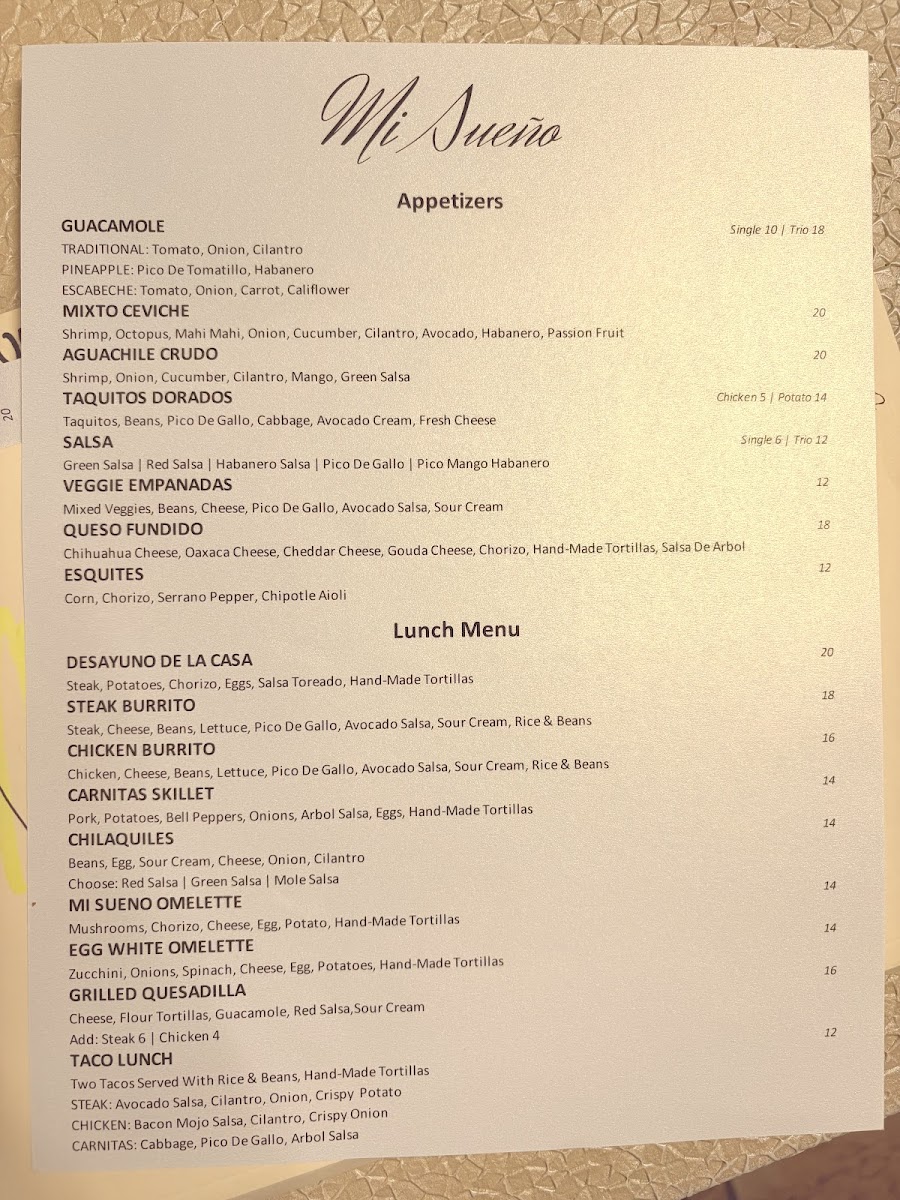 Mi Sueño

Appetizers

GUACAMOLE Single 10 | Trio 18
TRADITIONAL: Tomato, Onion, Cilantro
PINEAPPLE: Pico De Tomatillo, Habanero
ESCABECHE: Tomato, Onion, Carrot, Califlower

MIXTO CEVICHE 20
Shrimp, Octopus, Mahi Mahi, Onion, Cucumber, Cilantro, Avocado, Habanero, Passion Fruit

AGUACHILE CRUDO 20
Shrimp, Onion, Cucumber, Cilantro, Mango, Green Salsa

TAQUITOS DORADOS Chicken 5 | Potato 14
Taquitos, Beans, Pico De Gallo, Cabbage, Avocado Cream, Fresh Cheese

SALSA Single 6 | Trio 12
Green Salsa | Red Salsa | Habanero Salsa | Pico De Gallo | Pico Mango Habanero

VEGGIE EMPANADAS 12
Mixed Veggies, Beans, Cheese, Pico De Gallo, Avocado Salsa, Sour Cream

QUESO FUNDIDO 18
Chihuahua Cheese, Oaxaca Cheese, Cheddar Cheese, Gouda Cheese, Chorizo, Hand-Made Tortillas, Salsa De Arbol

ESQUITES 12
Corn, Chorizo, Serrano Pepper, Chipotle Aioli

Lunch Menu

DESAYUNO DE LA CASA 20
Steak, Potatoes, Chorizo, Eggs, Salsa Toreado, Hand-Made Tortillas

STEAK BURRITO 18
Steak, Cheese, Beans, Lettuce, Pico De Gallo, Avocado Salsa, Sour Cream, Rice & Beans

CHICKEN BURRITO 16
Chicken, Cheese, Beans, Lettuce, Pico De Gallo, Avocado Salsa, Sour Cream, Rice & Beans

CARNITAS SKILLET 14
Pork, Potatoes, Bell Peppers, Onions, Arbol Salsa, Eggs, Hand-Made Tortillas

CHILAQUILES 14
Beans, Egg, Sour Cream, Cheese, Onion, Cilantro
Choose: Red Salsa | Green Salsa | Mole Salsa

MI SUENO OMELETTE 14
Mushrooms, Chorizo, Cheese, Egg, Potato, Hand-Made Tortillas

EGG WHITE OMELETTE 14
Zucchini, Onions, Spinach, Cheese, Egg, Potatoes, Hand-Made Tortillas

GRILLED QUESADILLA 16
Cheese, Flour Tortillas, Guacamole, Red Salsa,Sour Cream
Add: Steak 6 | Chicken 4

TACO LUNCH 12
Two Tacos Served With Rice & Beans, Hand-Made Tortillas
STEAK: Avocado Salsa, Cilantro, Onion, Crispy Potato
CHICKEN: Bacon Mojo Salsa, Cilantro, Crispy Onion
CARNITAS: Cabbage, Pico De Gallo, Arbol Salsa

20